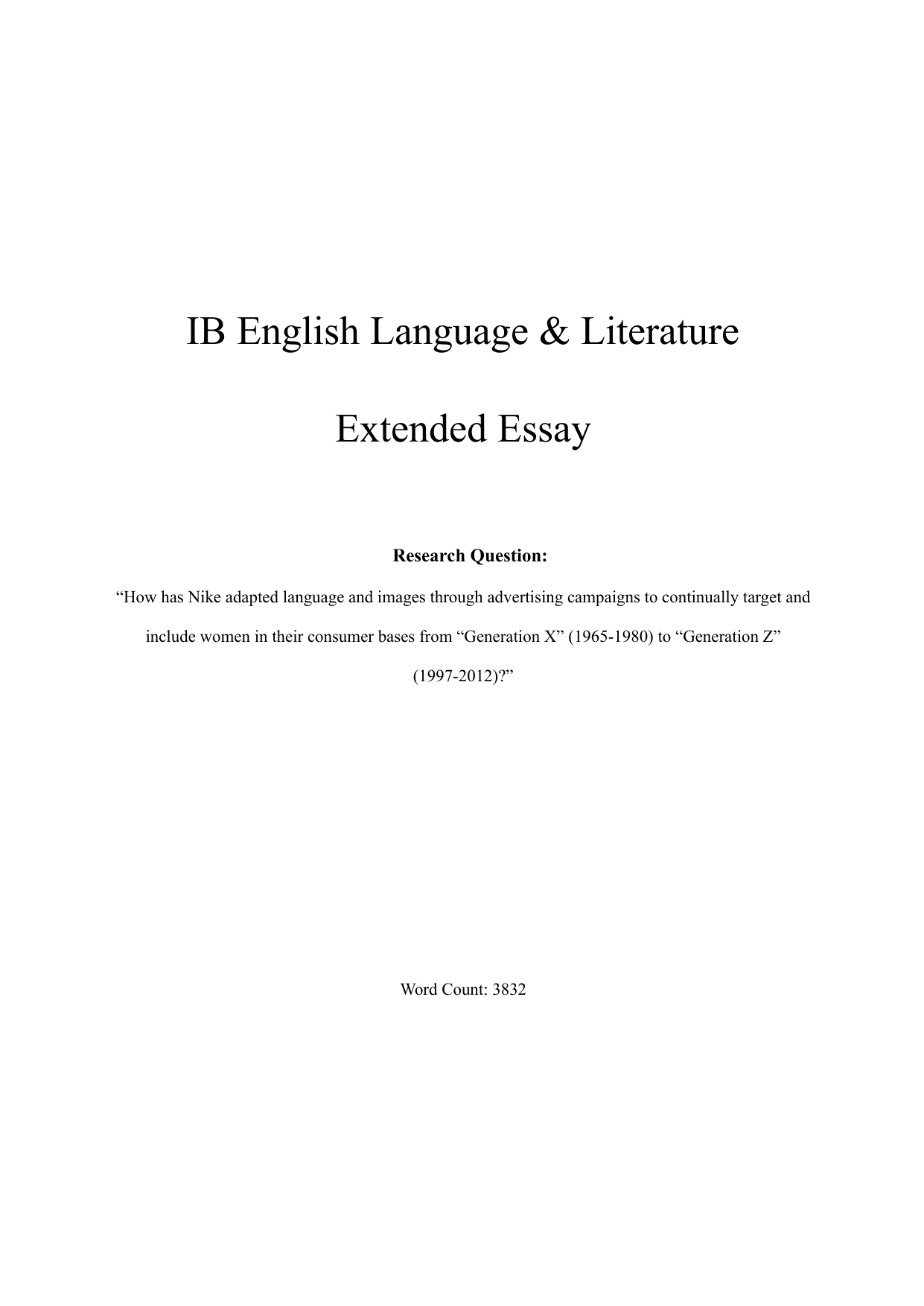 IB English Language & Literature

Extended Essay

Research Question:

“How has Nike adapted language and images through advertising campaigns to continually target and include women in their consumer bases from “Generation X” (1965-1980) to “Generation Z” (1997-2012)?”

Word Count: 3832